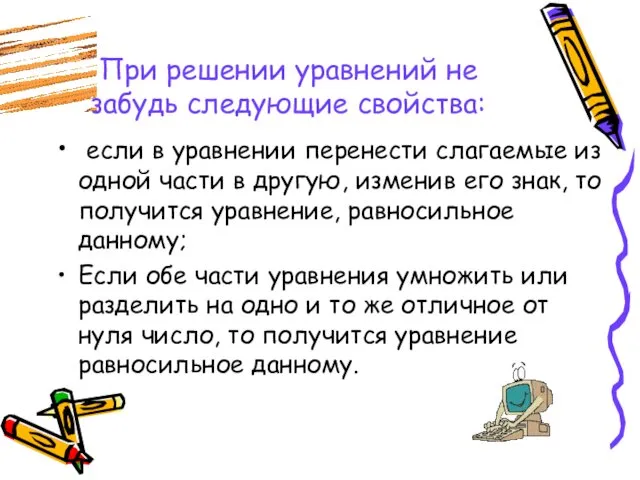 При решении уравнений не забудь следующие свойства:

• если в уравнении перенести слагаемые из одной части в другую, изменив его знак, то получится уравнение, равносильное данному;

• Если обе части уравнения умножить или разделить на одно и то же отличное от нуля число, то получится уравнение равносильное данному.